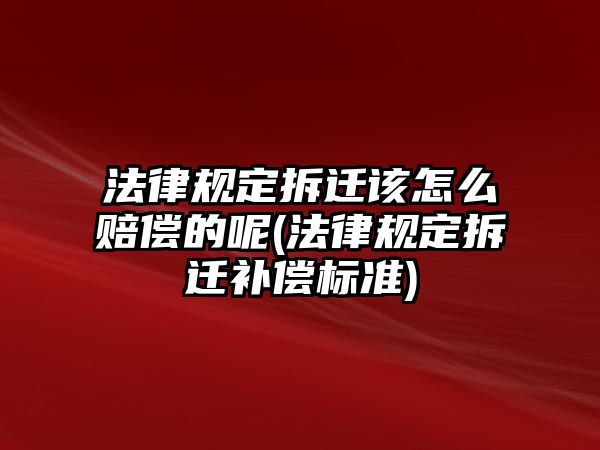 法律规定拆迁该怎么赔偿的呢(法律规定拆迁补偿标准)